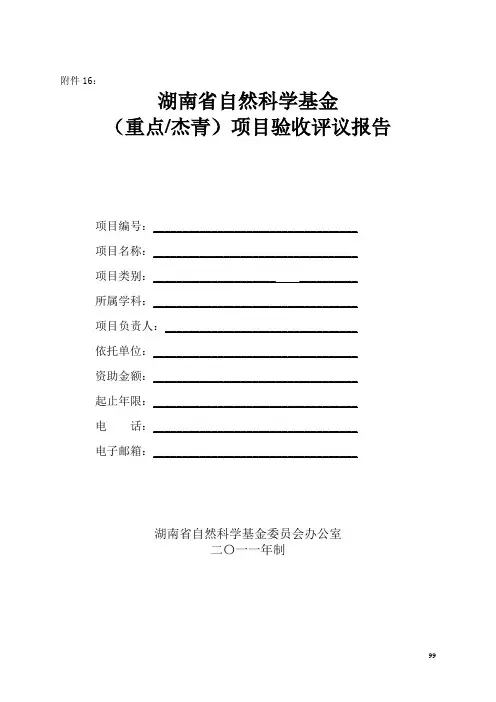 附件 16：

湖南省自然科学基金
（重点/杰青）项目验收评议报告

项目编号：
项目名称：
项目类别：
所属学科：
项目负责人：
依托单位：
资助金额：
起止年限：
电　话：
电子邮箱：

湖南省自然科学基金委员会办公室
二〇一一年制

99